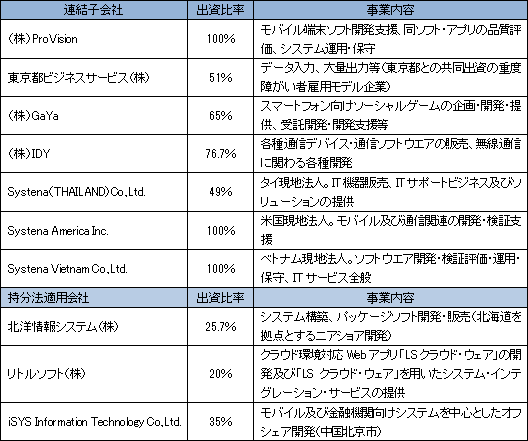 | 連結子会社 | 出資比率 | 事業内容 |
|---|---|---|
| (株)ProVision | 100% | モバイル端末ソフト開発支援、同ソフト・アプリの品質評価、システム運用・保守 |
| 東京都ビジネスサービス(株) | 51% | データ入力、大量出力等(東京都との共同出資の重度障がい者雇用モデル企業) |
| (株)GaYa | 65% | スマートフォン向けソーシャルゲームの企画・開発・提供、受託開発・開発支援等 |
| (株)IDY | 76.7% | 各種通信デバイス・通信ソフトウエアの販売、無線通信に関わる各種開発 |
| Systena(THAILAND)Co.,Ltd. | 49% | タイ現地法人。IT機器販売、ITサポートビジネス及びソリューションの提供 |
| Systena America Inc. | 100% | 米国現地法人。モバイル及び通信関連の開発・検証支援 |
| Systena Vietnam Co.,Ltd. | 100% | ベトナム現地法人。ソフトウエア開発・検証評価・運用・保守、ITサービス全般 |
| 持分法適用会社 | 出資比率 | 事業内容 |
| 北洋情報システム(株) | 25.7% | システム構築、パッケージソフト開発・販売(北海道を拠点とするニアショア開発) |
| リトルソフト(株) | 20% | クラウド環境対応Webアプリ「LSクラウド・ウェア」の開発及び「LS クラウド・ウェア」を用いたシステム・インテグレーション・サービスの提供 |
| iSYS Information Technology Co.,Ltd. | 35% | モバイル及び金融機関向けシステムを中心としたオフショア開発(中国北京市) |